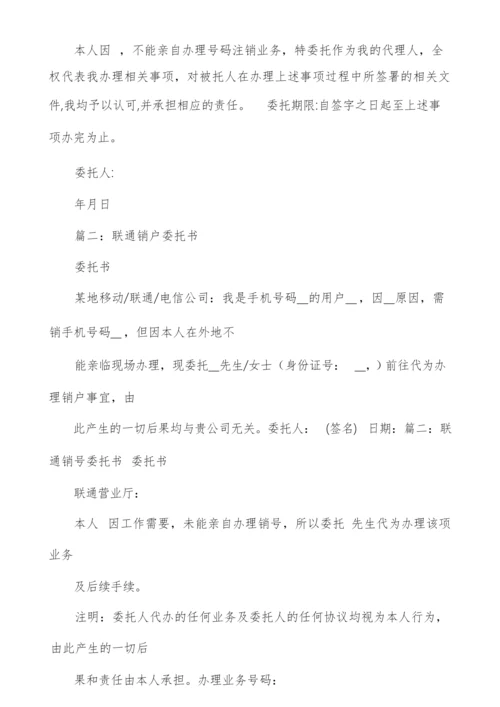 本人因 ，不能亲自办理号码注销业务，特委托作为我的代理人，全权代表我办理相关事项，对被托人在办理上述事项过程中所签署的相关文件,我均予以认可,并承担相应的责任。 委托期限:自签字之日起至上述事项办完为止。

委托人:

年月日

篇二：联通销户委托书

委托书

某地移动/联通/电信公司：我是手机号码__的用户__，因__原因，需销手机号码__，但因本人在外地不

能亲临现场办理，现委托__先生/女士（身份证号： __，）前往代为办理销户事宜，由

此产生的一切后果均与贵公司无关。委托人： (签名) 日期：篇二：联通销号委托书 委托书

联通营业厅：

本人 因工作需要，未能亲自办理销号，所以委托 先生代为办理该项业务

及后续手续。

注明：委托人代办的任何业务及委托人的任何协议均视为本人行为，由此产生的一切后

果和责任由本人承担。办理业务号码：